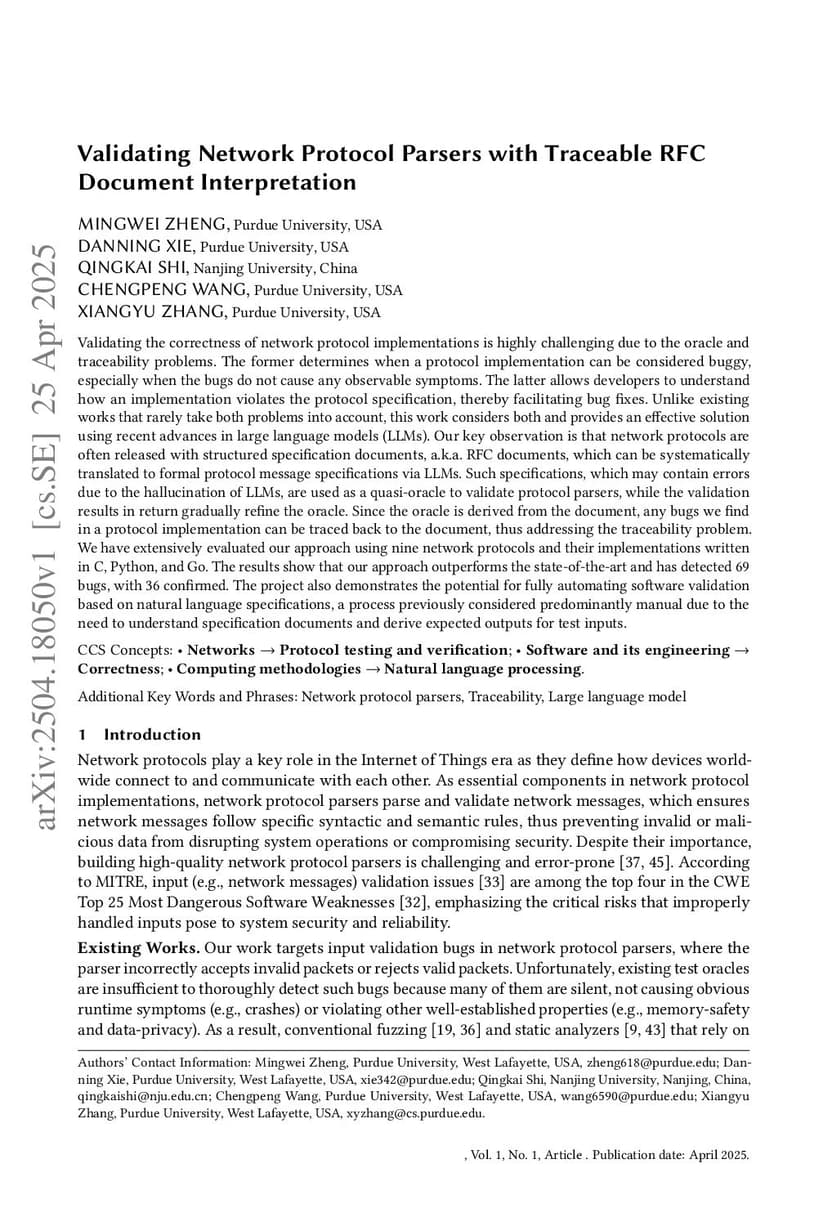 arXiv:2504.18050v1 [cs.SE] 25 Apr 2025

Validating Network Protocol Parsers with Traceable RFC Document Interpretation

MINGWEI ZHENG, Purdue University, USA
DANNING XIE, Purdue University, USA
QINGKAI SHI, Nanjing University, China
CHENGPENG WANG, Purdue University, USA
XIANGYU ZHANG, Purdue University, USA

Validating the correctness of network protocol implementations is highly challenging due to the oracle and traceability problems. The former determines when a protocol implementation can be considered buggy, especially when the bugs do not cause any observable symptoms. The latter allows developers to understand how an implementation violates the protocol specification, thereby facilitating bug fixes. Unlike existing works that rarely take both problems into account, this work considers both and provides an effective solution using recent advances in large language models (LLMs). Our key observation is that network protocols are often released with structured specification documents, a.k.a. RFC documents, which can be systematically translated to formal protocol message specifications via LLMs. Such specifications, which may contain errors due to the hallucination of LLMs, are used as a quasi-oracle to validate protocol parsers, while the validation results in return gradually refine the oracle. Since the oracle is derived from the document, any bugs we find in a protocol implementation can be traced back to the document, thus addressing the traceability problem. We have extensively evaluated our approach using nine network protocols and their implementations written in C, Python, and Go. The results show that our approach outperforms the state-of-the-art and has detected 69 bugs, with 36 confirmed. The project also demonstrates the potential for fully automating software validation based on natural language specifications, a process previously considered predominantly manual due to the need to understand specification documents and derive expected outputs for test inputs.

CCS Concepts: • Networks → Protocol testing and verification; • Software and its engineering → Correctness; • Computing methodologies → Natural language processing.

Additional Key Words and Phrases: Network protocol parsers, Traceability, Large language model

1 Introduction

Network protocols play a key role in the Internet of Things era as they define how devices worldwide connect to and communicate with each other. As essential components in network protocol implementations, network protocol parsers parse and validate network messages, which ensures network messages follow specific syntactic and semantic rules, thus preventing invalid or malicious data from disrupting system operations or compromising security. Despite their importance, building high-quality network protocol parsers is challenging and error-prone [37, 45]. According to MITRE, input (e.g., network messages) validation issues [33] are among the top four in the CWE Top 25 Most Dangerous Software Weaknesses [32], emphasizing the critical risks that improperly handled inputs pose to system security and reliability.

Existing Works. Our work targets input validation bugs in network protocol parsers, where the parser incorrectly accepts invalid packets or rejects valid packets. Unfortunately, existing test oracles are insufficient to thoroughly detect such bugs because many of them are silent, not causing obvious runtime symptoms (e.g., crashes) or violating other well-established properties (e.g., memory-safety and data-privacy). As a result, conventional fuzzing [19, 36] and static analyzers [9, 43] that rely on

Authors' Contact Information: Mingwei Zheng, Purdue University, West Lafayette, USA, zheng618@purdue.edu; Danning Xie, Purdue University, West Lafayette, USA, xie342@purdue.edu; Qingkai Shi, Nanjing University, Nanjing, China, qingkaishi@nju.edu.cn; Chengpeng Wang, Purdue University, West Lafayette, USA, wang6590@purdue.edu; Xiangyu Zhang, Purdue University, West Lafayette, USA, xyzhang@cs.purdue.edu.

, Vol. 1, No. 1, Article . Publication date: April 2025.